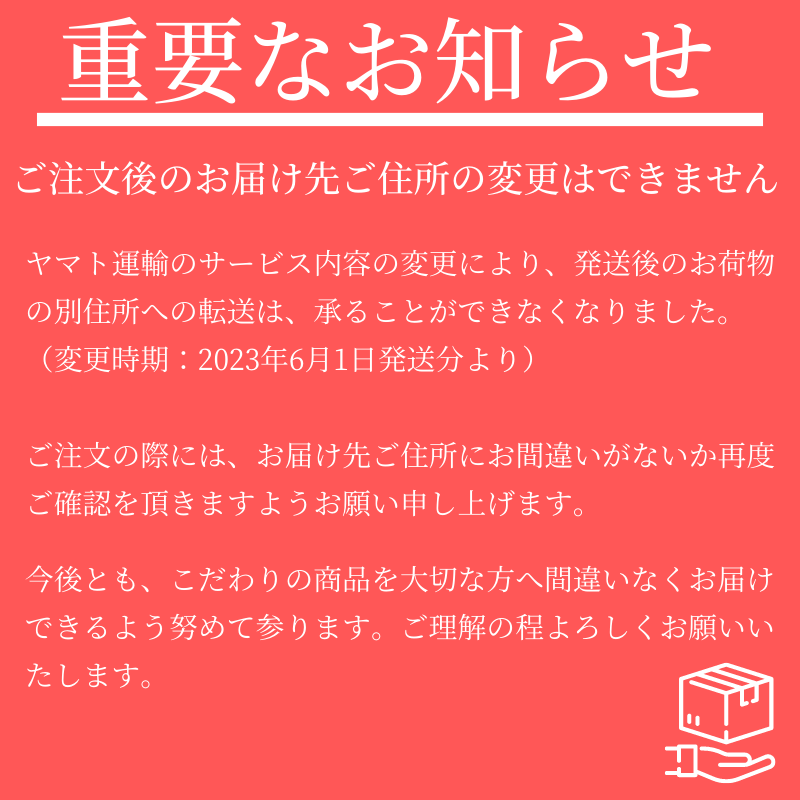 重要なお知らせ

ご注文後のお届け先ご住所の変更はできません

ヤマト運輸のサービス内容の変更により、発送後のお荷物の別住所への転送は、承ることができなくなりました。
（変更時期：2023年6月1日発送分より）

ご注文の際には、お届け先ご住所にお間違いがないか再度ご確認を頂きますようお願い申し上げます。

今後とも、こだわりの商品を大切な方へ間違いなくお届けできるよう努めて参ります。ご理解の程よろしくお願いいたします。